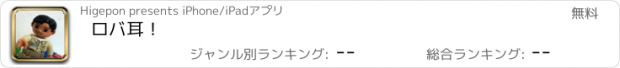 Higepon presents iPhone/iPadアプリ

無料

ロバ耳！

ジャンル別ランキング: --

総合ランキング: --